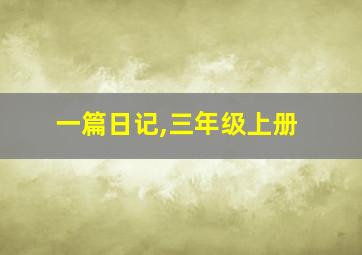 一篇日记,三年级上册